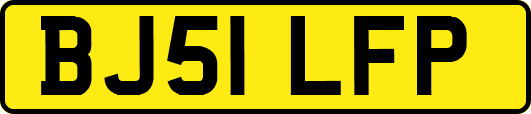 BJ51 LFP